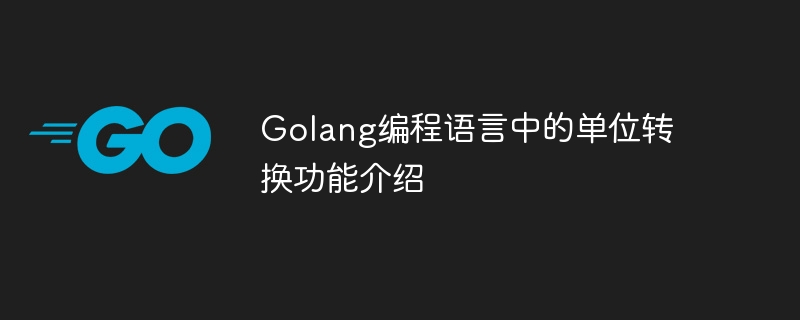 GO

Golang编程语言中的单位转换功能介绍